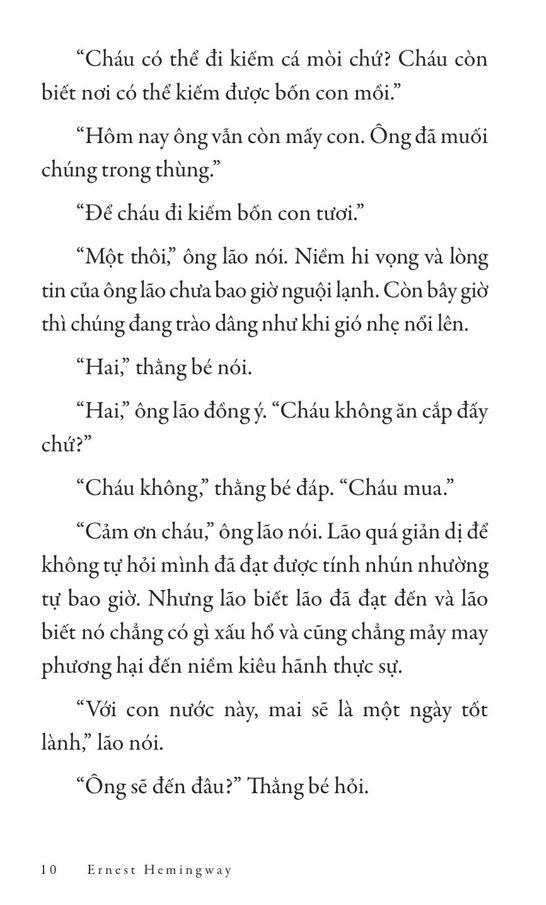 “Cháu có thể đi kiếm cá mòi chứ? Cháu còn biết nơi có thể kiếm được bốn con mồi.”

“Hôm nay ông vẫn còn mấy con. Ông đã muối chúng trong thùng.”

“Để cháu đi kiếm bốn con tươi.”

“Một thôi,” ông lão nói. Niềm hi vọng và lòng tin của ông lão chưa bao giờ nguội lạnh. Còn bây giờ thì chúng đang trào dâng như khi gió nhẹ nổi lên.

“Hai,” thằng bé nói.

“Hai,” ông lão đồng ý. “Cháu không ăn cắp đấy chứ?”

“Cháu không,” thằng bé đáp. “Cháu mua.”

“Cảm ơn cháu,” ông lão nói. Lão quá giản dị để không tự hỏi mình đã đạt được tính nhún nhường tự bao giờ. Nhưng lão biết lão đã đạt đến và lão biết nó chẳng có gì xấu hổ và cũng chẳng mảy may phương hại đến niềm kiêu hãnh thực sự.

“Với con nước này, mai sẽ là một ngày tốt lành,” lão nói.

“Ông sẽ đến đâu?” Thằng bé hỏi.

10 Ernest Hemingway